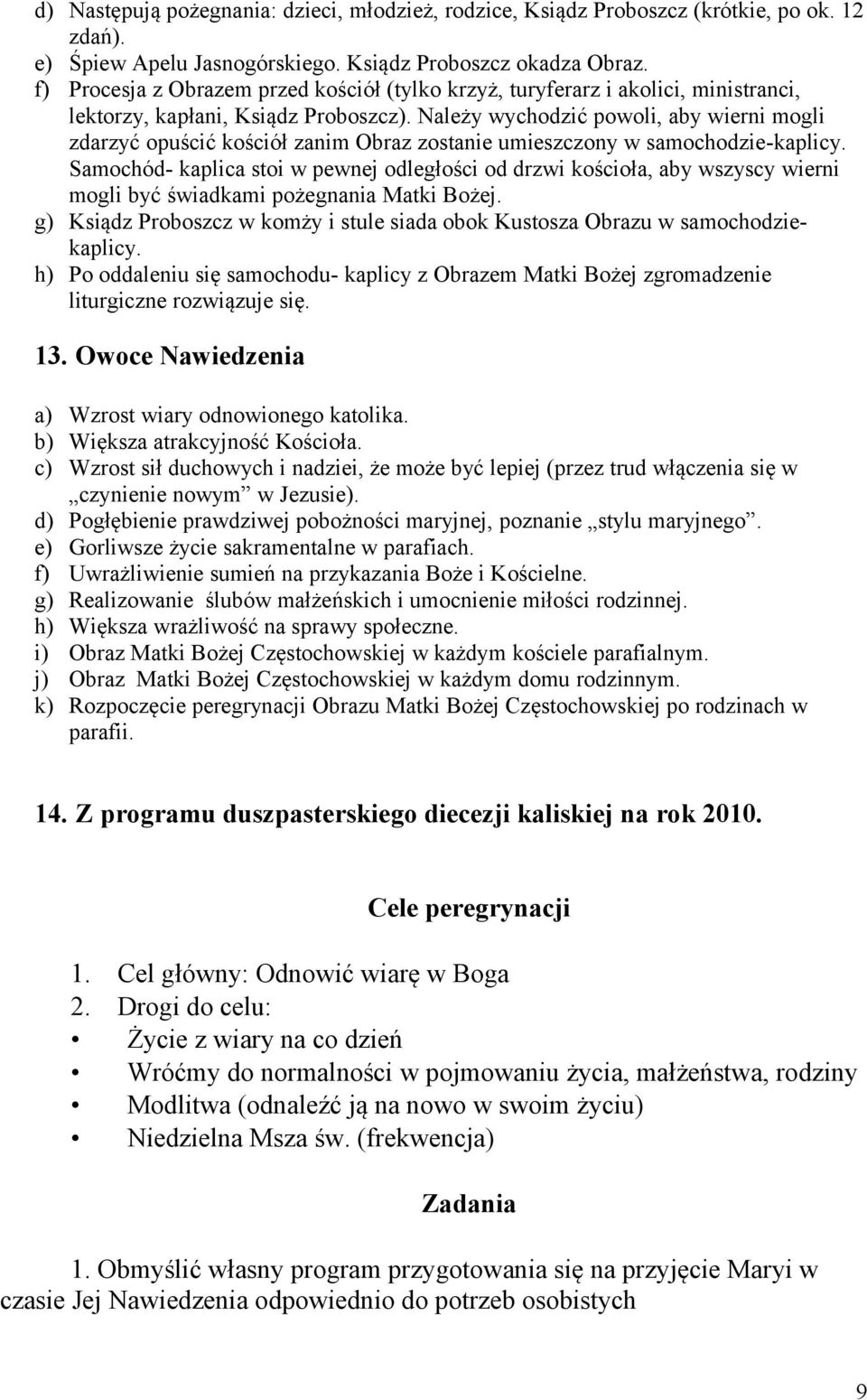 d) Następują pożegnania: dzieci, młodzież, rodzice, Ksiądz Proboszcz (krótkie, po ok. 12 zdań).
e) Śpiew Apelu Jasnogórskiego. Ksiądz Proboszcz okadza Obraz.
f) Procesja z Obrazem przed kościół (tylko krzyż, turyferarz i akolici, ministranci, lektorzy, kapłani, Ksiądz Proboszcz). Należy wychodzić powoli, aby wierni mogli zdarzyć opuścić kościół zanim Obraz zostanie umieszczony w samochodzie-kaplicy. Samochód- kaplica stoi w pewnej odległości od drzwi kościoła, aby wszyscy wierni mogli być świadkami pożegnania Matki Bożej.
g) Ksiądz Proboszcz w komży i stule siada obok Kustosza Obrazu w samochodzie-kaplicy.
h) Po oddaleniu się samochodu- kaplicy z Obrazem Matki Bożej zgromadzenie liturgiczne rozwiązuje się.

13. Owoce Nawiedzenia

a) Wzrost wiary odnowionego katolika.
b) Większa atrakcyjność Kościoła.
c) Wzrost sił duchowych i nadziei, że może być lepiej (przez trud włączenia się w „czynienie nowym” w Jezusie).
d) Pogłębienie prawdziwej pobożności maryjnej, poznanie „stylu maryjnego”.
e) Gorliwsze życie sakramentalne w parafiach.
f) Uwrażliwienie sumień na przykazania Boże i Kościelne.
g) Realizowanie ślubów małżeńskich i umocnienie miłości rodzinnej.
h) Większa wrażliwość na sprawy społeczne.
i) Obraz Matki Bożej Częstochowskiej w każdym kościele parafialnym.
j) Obraz Matki Bożej Częstochowskiej w każdym domu rodzinnym.
k) Rozpoczęcie peregrynacji Obrazu Matki Bożej Częstochowskiej po rodzinach w parafii.

14. Z programu duszpasterskiego diecezji kaliskiej na rok 2010.

Cele peregrynacji

1. Cel główny: Odnowić wiarę w Boga
2. Drogi do celu:
• Życie z wiary na co dzień
• Wróćmy do normalności w pojmowaniu życia, małżeństwa, rodziny
• Modlitwa (odnaleźć ją na nowo w swoim życiu)
• Niedzielna Msza św. (frekwencja)

Zadania

1. Obmyślić własny program przygotowania się na przyjęcie Maryi w czasie Jej Nawiedzenia odpowiednio do potrzeb osobistych

9